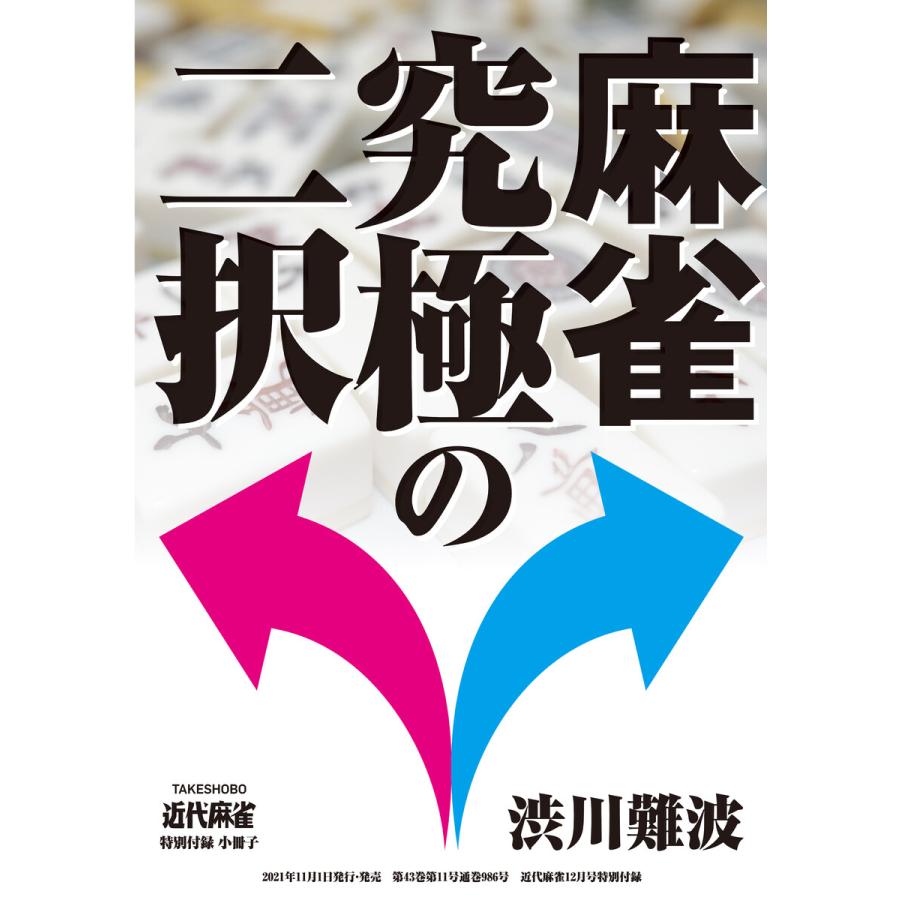 麻雀
究極の
二択

TAKESHOBO
近代麻雀
特別付録 小冊子

渋川難波

2021年11月1日発行・発売　第43巻第11号通巻986号　近代麻雀12月号特別付録